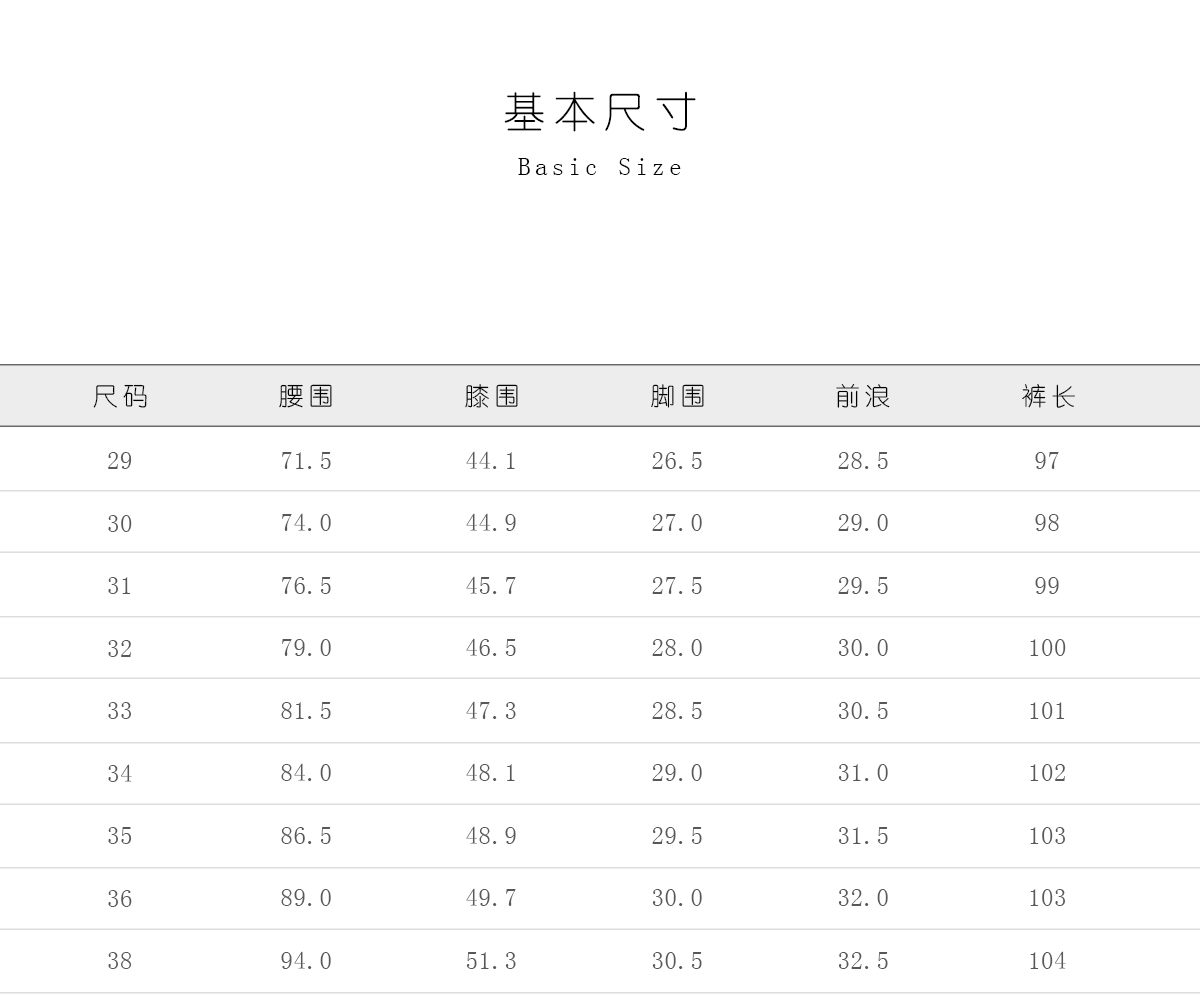 基本尺寸
Basic Size

| 尺码 | 腰围 | 膝围 | 脚围 | 前浪 | 裤长 |
|---|---|---|---|---|---|
| 29 | 71.5 | 44.1 | 26.5 | 28.5 | 97 |
| 30 | 74.0 | 44.9 | 27.0 | 29.0 | 98 |
| 31 | 76.5 | 45.7 | 27.5 | 29.5 | 99 |
| 32 | 79.0 | 46.5 | 28.0 | 30.0 | 100 |
| 33 | 81.5 | 47.3 | 28.5 | 30.5 | 101 |
| 34 | 84.0 | 48.1 | 29.0 | 31.0 | 102 |
| 35 | 86.5 | 48.9 | 29.5 | 31.5 | 103 |
| 36 | 89.0 | 49.7 | 30.0 | 32.0 | 103 |
| 38 | 94.0 | 51.3 | 30.5 | 32.5 | 104 |